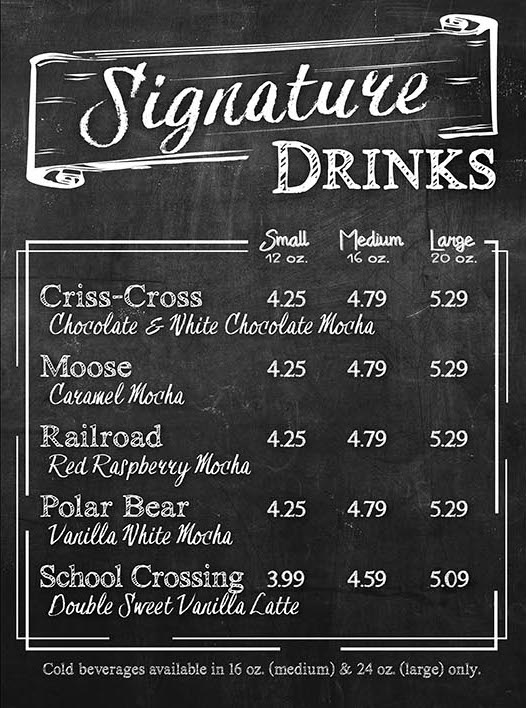 Signature DRINKS

Small 12 oz.    Medium 16 oz.    Large 20 oz.

Criss-Cross 4.25 4.79 5.29
Chocolate & White Chocolate Mocha

Moose 4.25 4.79 5.29
Caramel Mocha

Railroad 4.25 4.79 5.29
Red Raspberry Mocha

Polar Bear 4.25 4.79 5.29
Vanilla White Mocha

School Crossing 3.99 4.59 5.09
Double Sweet Vanilla Latte

Cold beverages available in 16 oz. (medium) & 24 oz. (large) only.